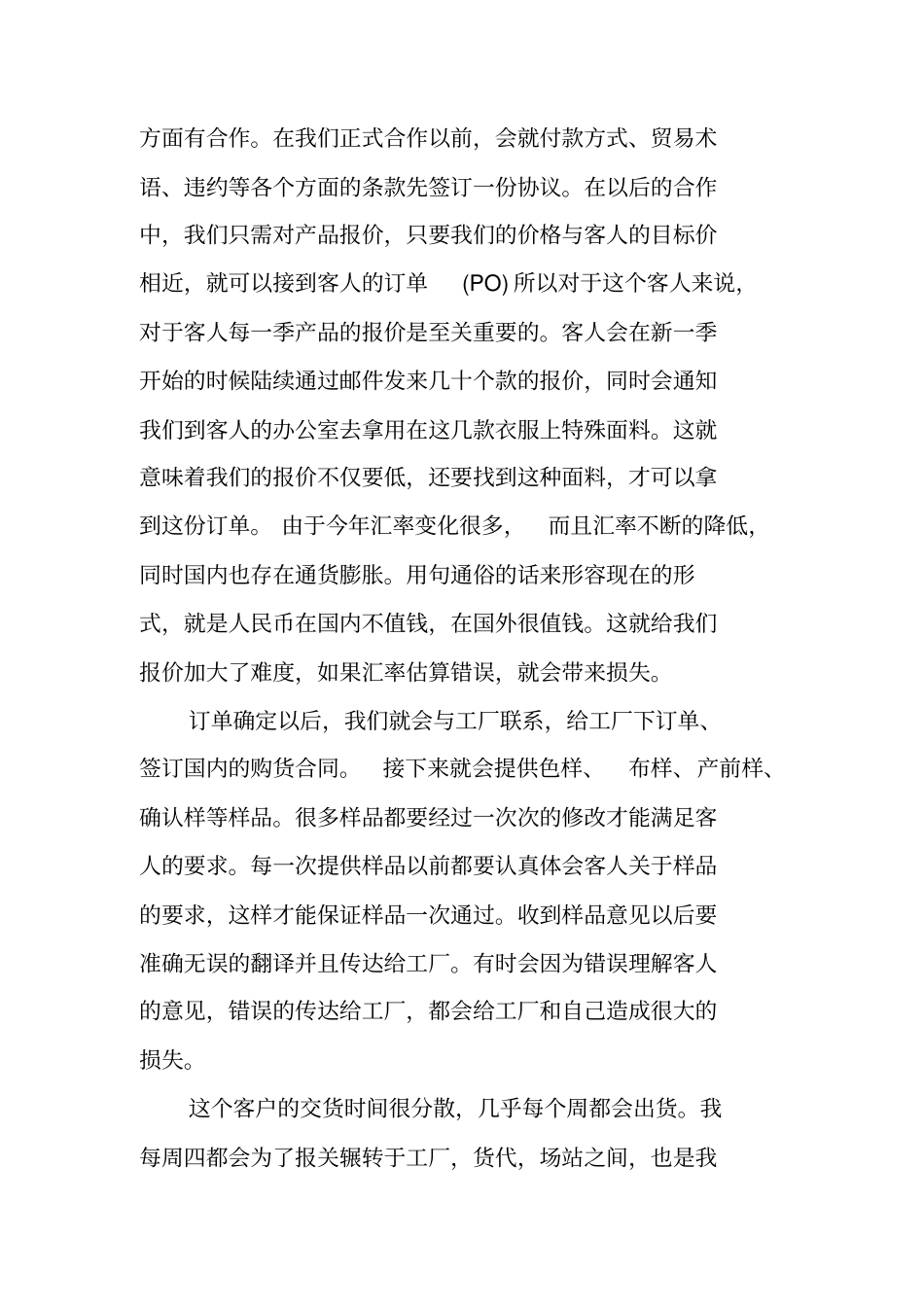 方面有合作。在我们正式合作以前，会就付款方式、贸易术语、违约等各个方面的条款先签订一份协议。在以后的合作中，我们只需对产品报价，只要我们的价格与客人的目标价相近，就可以接到客人的订单 (PO) 所以对于这个客人来说，对于客人每一季产品的报价是至关重要的。客人会在新一季开始的时候陆续通过邮件发来几十个款的报价，同时会通知我们到客人的办公室去拿用在这几款衣服上特殊面料。这就意味着我们的报价不仅要低，还要找到这种面料，才可以拿到这份订单。 由于今年汇率变化很多， 而且汇率不断的降低，同时国内也存在通货膨胀。用句通俗的话来形容现在的形式，就是人民币在国内不值钱，在国外很值钱。这就给我们报价加大了难度，如果汇率估算错误，就会带来损失。

订单确定以后，我们就会与工厂联系，给工厂下订单、签订国内的购货合同。 接下来就会提供色样、 布样、产前样、确认样等样品。很多样品都要经过一次次的修改才能满足客人的要求。每一次提供样品以前都要认真体会客人关于样品的要求，这样才能保证样品一次通过。收到样品意见以后要准确无误的翻译并且传达给工厂。有时会因为错误理解客人的意见，错误的传达给工厂，都会给工厂和自己造成很大的损失。

这个客户的交货时间很分散，几乎每个周都会出货。我每周四都会为了报关辗转于工厂，货代，场站之间，也是我